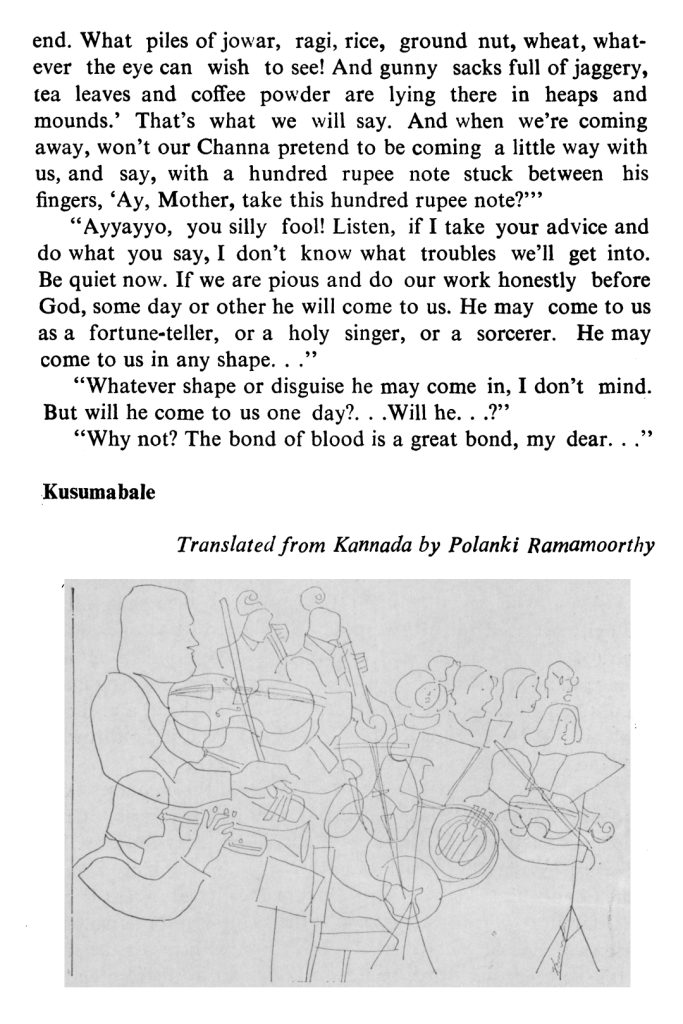 end. What piles of jowar, ragi, rice, ground nut, wheat, whatever the eye can wish to see! And gunny sacks full of jaggery, tea leaves and coffee powder are lying there in heaps and mounds.' That's what we will say. And when we're coming away, won't our Channa pretend to be coming a little way with us, and say, with a hundred rupee note stuck between his fingers, 'Ay, Mother, take this hundred rupee note?'"

"Ayyayyo, you silly fool! Listen, if I take your advice and do what you say, I don't know what troubles we'll get into. Be quiet now. If we are pious and do our work honestly before God, some day or other he will come to us. He may come to us as a fortune-teller, or a holy singer, or a sorcerer. He may come to us in any shape. . ."

"Whatever shape or disguise he may come in, I don't mind. But will he come to us one day?. . .Will he. . .?"

"Why not? The bond of blood is a great bond, my dear. . ."

Kusumabale

Translated from Kannada by Polanki Ramamoorthy